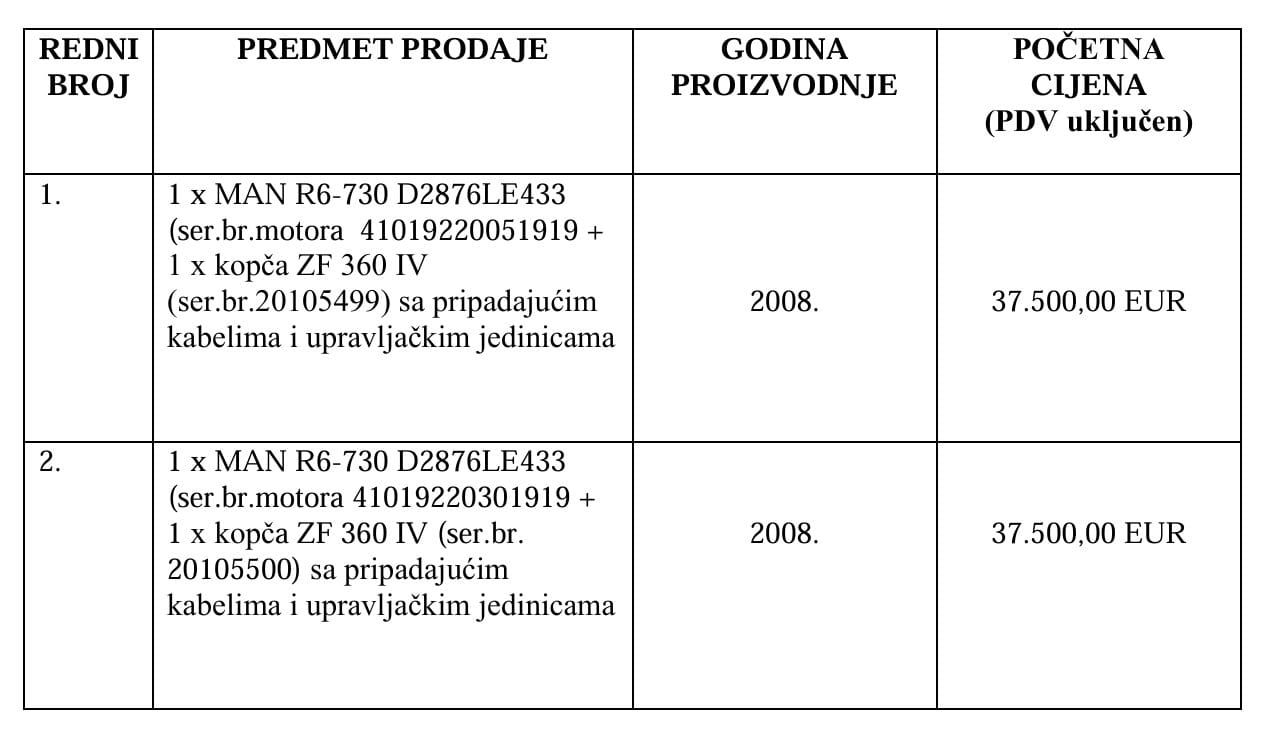 | REDNI BROJ | PREDMET PRODAJE | GODINA PROIZVODNJE | POČETNA CIJENA (PDV uključen) |
|---|---|---|---|
| 1. | 1 x MAN R6-730 D2876LE433 (ser.br.motora 41019220051919 + 1 x kopča ZF 360 IV (ser.br.20105499) sa pripadajućim kabelima i upravljačkim jedinicama | 2008. | 37.500,00 EUR |
| 2. | 1 x MAN R6-730 D2876LE433 (ser.br.motora 41019220301919 + 1 x kopča ZF 360 IV (ser.br. 20105500) sa pripadajućim kabelima i upravljačkim jedinicama | 2008. | 37.500,00 EUR |